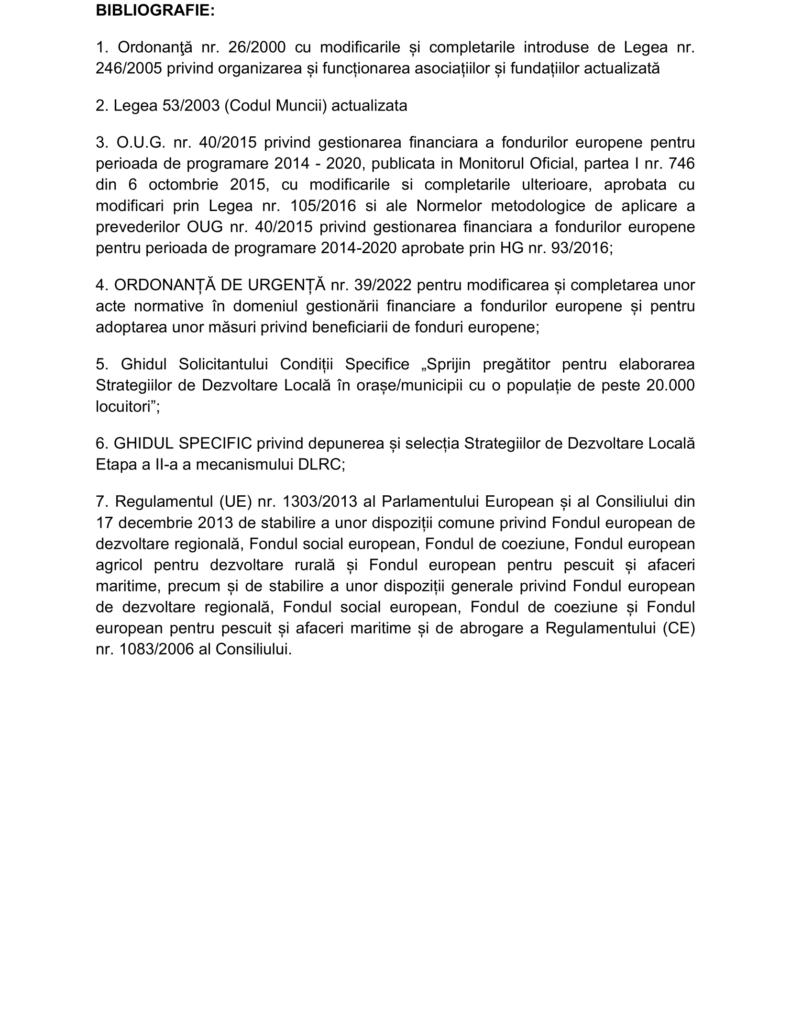 BIBLIOGRAFIE:

1. Ordonanţă nr. 26/2000 cu modificarile și completarile introduse de Legea nr. 246/2005 privind organizarea și funcționarea asociațiilor și fundațiilor actualizată

2. Legea 53/2003 (Codul Muncii) actualizata

3. O.U.G. nr. 40/2015 privind gestionarea financiara a fondurilor europene pentru perioada de programare 2014 - 2020, publicata in Monitorul Oficial, partea I nr. 746 din 6 octombrie 2015, cu modificarile si completarile ulterioare, aprobata cu modificari prin Legea nr. 105/2016 si ale Normelor metodologice de aplicare a prevederilor OUG nr. 40/2015 privind gestionarea financiara a fondurilor europene pentru perioada de programare 2014-2020 aprobate prin HG nr. 93/2016;

4. ORDONANȚĂ DE URGENȚĂ nr. 39/2022 pentru modificarea și completarea unor acte normative în domeniul gestionării financiare a fondurilor europene și pentru adoptarea unor măsuri privind beneficiarii de fonduri europene;

5. Ghidul Solicitantului Condiții Specifice „Sprijin pregătitor pentru elaborarea Strategiilor de Dezvoltare Locală în orașe/municipii cu o populație de peste 20.000 locuitori”;

6. GHIDUL SPECIFIC privind depunerea și selecția Strategiilor de Dezvoltare Locală Etapa a II-a a mecanismului DLRC;

7. Regulamentul (UE) nr. 1303/2013 al Parlamentului European și al Consiliului din 17 decembrie 2013 de stabilire a unor dispoziții comune privind Fondul european de dezvoltare regională, Fondul social european, Fondul de coeziune, Fondul european agricol pentru dezvoltare rurală și Fondul european pentru pescuit și afaceri maritime, precum și de stabilire a unor dispoziții generale privind Fondul european de dezvoltare regională, Fondul social european, Fondul de coeziune și Fondul european pentru pescuit și afaceri maritime și de abrogare a Regulamentului (CE) nr. 1083/2006 al Consiliului.